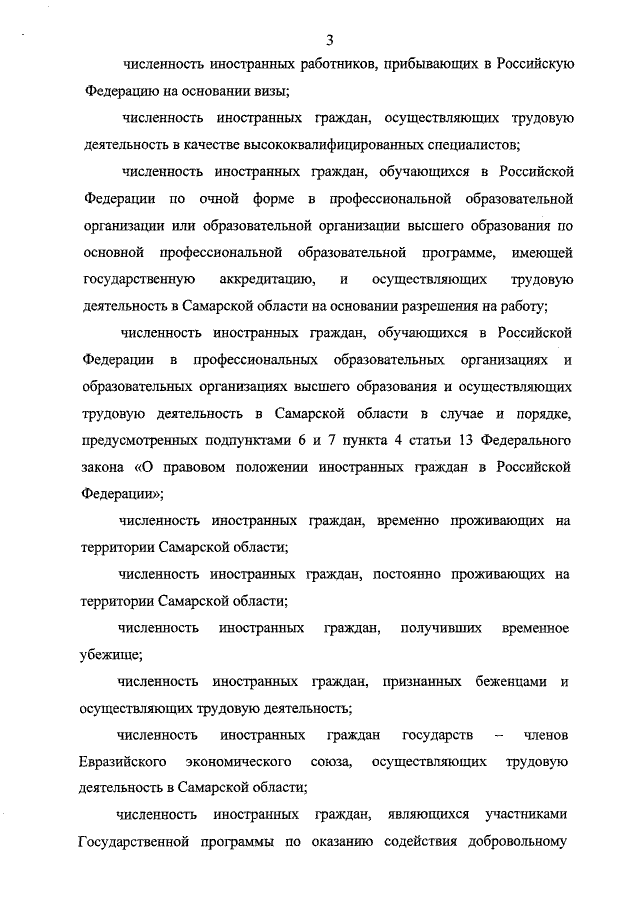 3

численность иностранных работников, прибывающих в Российскую Федерацию на основании визы;

численность иностранных граждан, осуществляющих трудовую деятельность в качестве высококвалифицированных специалистов;

численность иностранных граждан, обучающихся в Российской Федерации по очной форме в профессиональной образовательной организации или образовательной организации высшего образования по основной профессиональной образовательной программе, имеющей государственную аккредитацию, и осуществляющих трудовую деятельность в Самарской области на основании разрешения на работу;

численность иностранных граждан, обучающихся в Российской Федерации в профессиональных образовательных организациях и образовательных организациях высшего образования и осуществляющих трудовую деятельность в Самарской области в случае и порядке, предусмотренных подпунктами 6 и 7 пункта 4 статьи 13 Федерального закона «О правовом положении иностранных граждан в Российской Федерации»;

численность иностранных граждан, временно проживающих на территории Самарской области;

численность иностранных граждан, постоянно проживающих на территории Самарской области;

численность иностранных граждан, получивших временное убежище;

численность иностранных граждан, признанных беженцами и осуществляющих трудовую деятельность;

численность иностранных граждан государств – членов Евразийского экономического союза, осуществляющих трудовую деятельность в Самарской области;

численность иностранных граждан, являющихся участниками Государственной программы по оказанию содействия добровольному